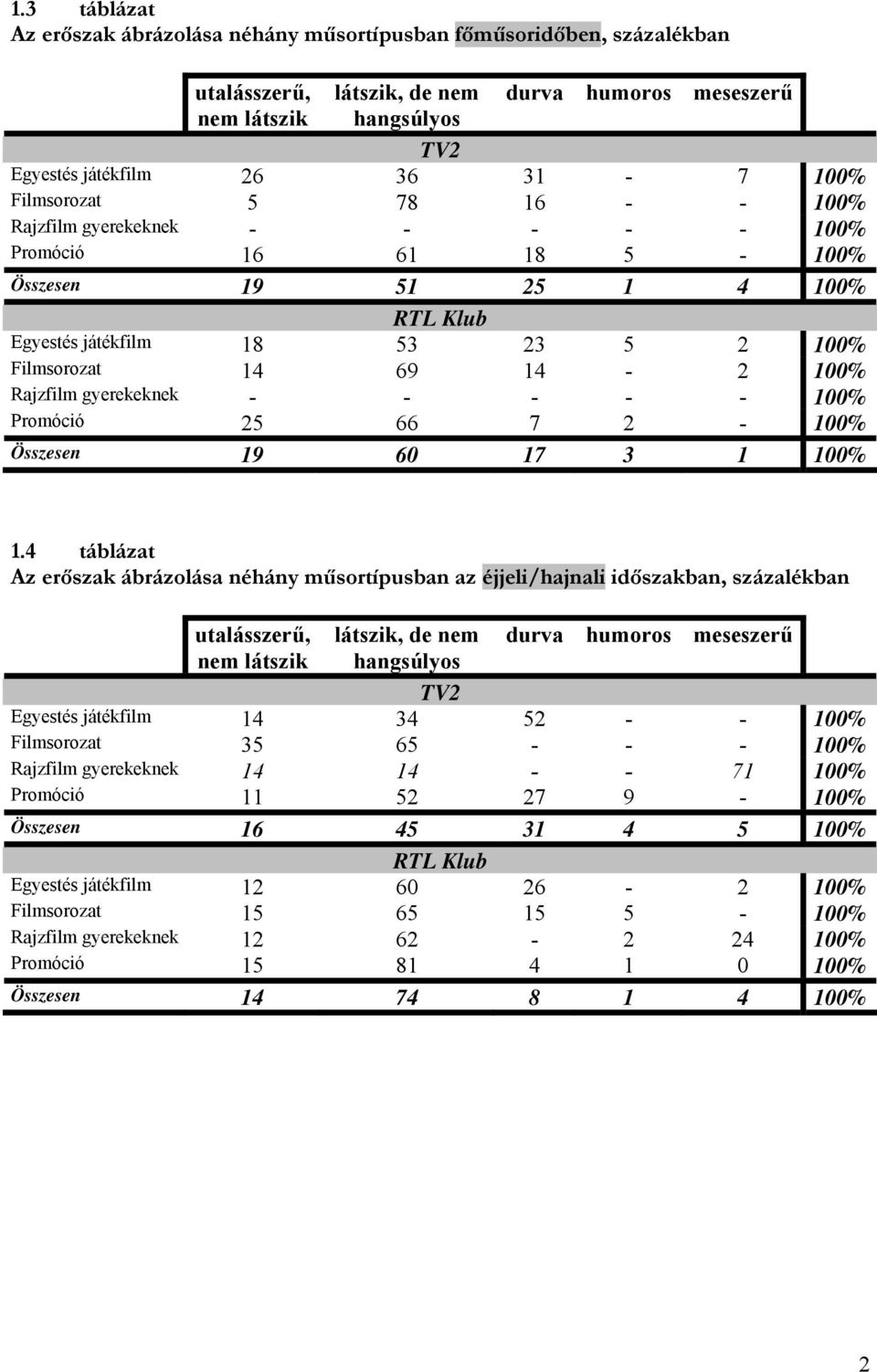 1.3 táblázat
Az erőszak ábrázolása néhány műsortípusban főműsoridőben, százalékban

| | utalásszerű, nem látszik | látszik, de nem hangsúlyos | durva | humoros | meseszerű | |
|---|---|---|---|---|---|---|
| | | TV2 | | | | |
| Egyestés játékfilm | 26 | 36 | 31 | - | 7 | 100% |
| Filmsorozat | 5 | 78 | 16 | - | - | 100% |
| Rajzfilm gyerekeknek | - | - | - | - | - | 100% |
| Promóció | 16 | 61 | 18 | 5 | - | 100% |
| Összesen | 19 | 51 | 25 | 1 | 4 | 100% |
| | | RTL Klub | | | | |
| Egyestés játékfilm | 18 | 53 | 23 | 5 | 2 | 100% |
| Filmsorozat | 14 | 69 | 14 | - | 2 | 100% |
| Rajzfilm gyerekeknek | - | - | - | - | - | 100% |
| Promóció | 25 | 66 | 7 | 2 | - | 100% |
| Összesen | 19 | 60 | 17 | 3 | 1 | 100% |

1.4 táblázat
Az erőszak ábrázolása néhány műsortípusban az éjjeli/hajnali időszakban, százalékban

| | utalásszerű, nem látszik | látszik, de nem hangsúlyos | durva | humoros | meseszerű | |
|---|---|---|---|---|---|---|
| | | TV2 | | | | |
| Egyestés játékfilm | 14 | 34 | 52 | - | - | 100% |
| Filmsorozat | 35 | 65 | - | - | - | 100% |
| Rajzfilm gyerekeknek | 14 | 14 | - | - | 71 | 100% |
| Promóció | 11 | 52 | 27 | 9 | - | 100% |
| Összesen | 16 | 45 | 31 | 4 | 5 | 100% |
| | | RTL Klub | | | | |
| Egyestés játékfilm | 12 | 60 | 26 | - | 2 | 100% |
| Filmsorozat | 15 | 65 | 15 | 5 | - | 100% |
| Rajzfilm gyerekeknek | 12 | 62 | - | 2 | 24 | 100% |
| Promóció | 15 | 81 | 4 | 1 | 0 | 100% |
| Összesen | 14 | 74 | 8 | 1 | 4 | 100% |

2